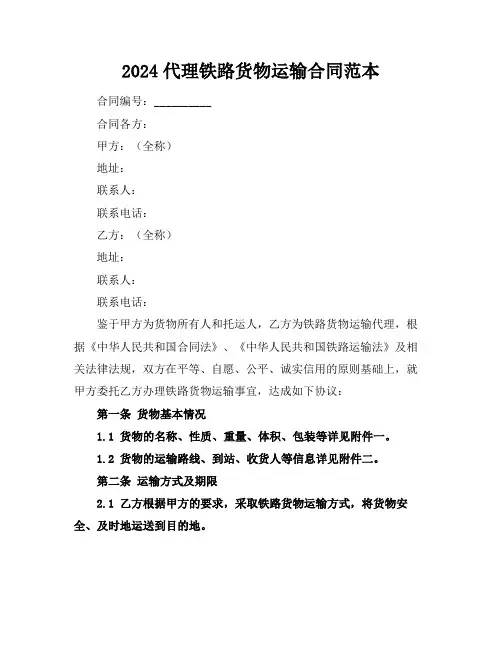 2024 代理铁路货物运输合同范本

合同编号：__________

合同各方：

甲方：（全称）

地址：

联系人：

联系电话：

乙方：（全称）

地址：

联系人：

联系电话：

鉴于甲方为货物所有人和托运人，乙方为铁路货物运输代理，根据《中华人民共和国合同法》、《中华人民共和国铁路运输法》及相关法律法规，双方在平等、自愿、公平、诚实信用的原则基础上，就甲方委托乙方办理铁路货物运输事宜，达成如下协议：

第一条 货物基本情况

1.1 货物的名称、性质、重量、体积、包装等详见附件一。

1.2 货物的运输路线、到站、收货人等信息详见附件二。

第二条 运输方式及期限

2.1 乙方根据甲方的要求，采取铁路货物运输方式，将货物安全、及时地运送到目的地。